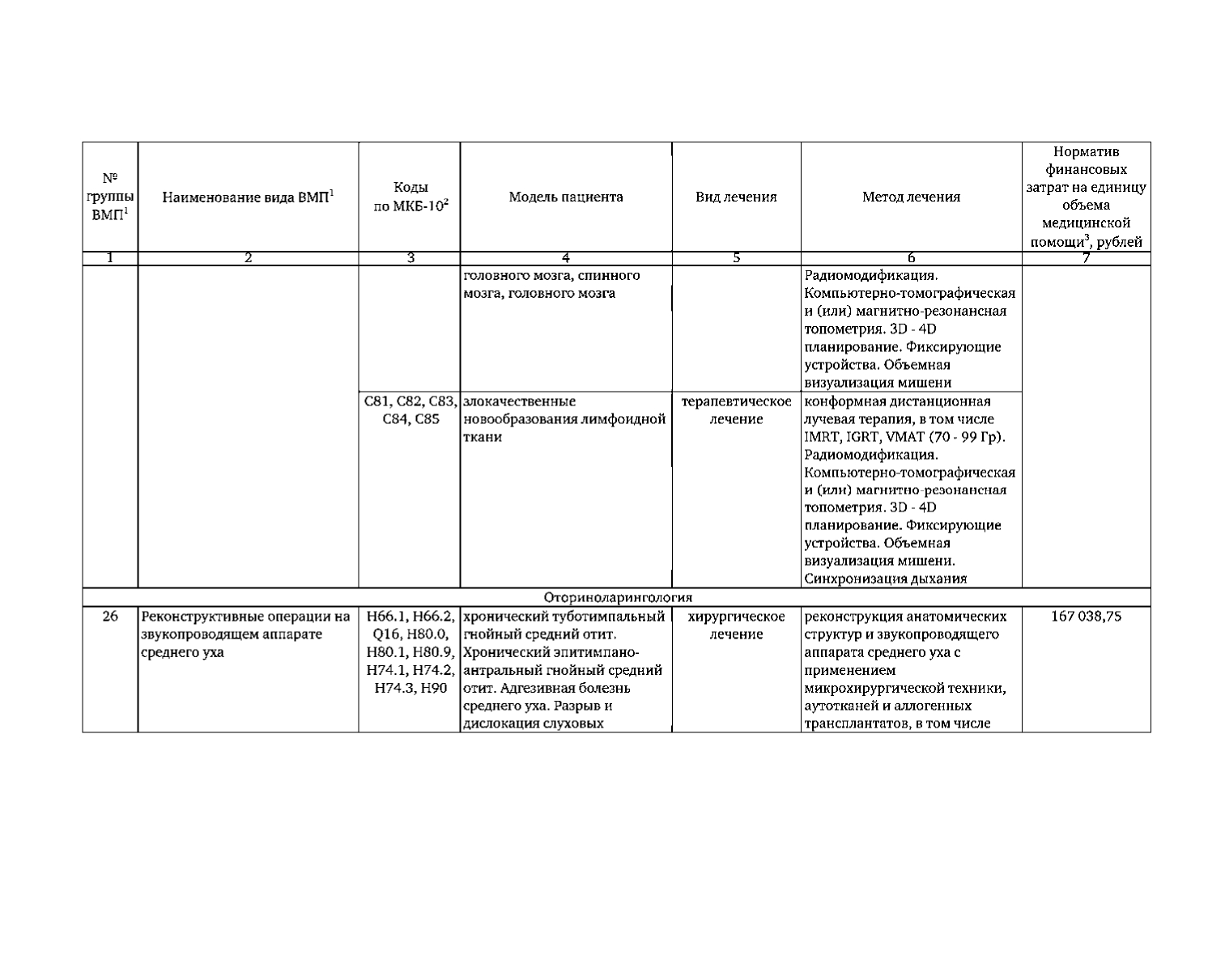 | № группы ВМП$^1$ | Наименование вида ВМП$^1$ | Коды по МКБ-10$^2$ | Модель пациента | Вид лечения | Метод лечения | Норматив финансовых затрат на единицу объема медицинской помощи$^3$, рублей |
|---|---|---|---|---|---|---|
| 1 | 2 | 3 | 4 | 5 | 6 | 7 |
| | | | головного мозга, спинного мозга, головного мозга | | Радиомодификация. Компьютерно-томографическая и (или) магнитно-резонансная топометрия. 3D - 4D планирование. Фиксирующие устройства. Объемная визуализация мишени | |
| | | C81, C82, C83, C84, C85 | злокачественные новообразования лимфоидной ткани | терапевтическое лечение | конформная дистанционная лучевая терапия, в том числе IMRT, IGRT, VMAT (70 - 99 Гр). Радиомодификация. Компьютерно-томографическая и (или) магнитно-резонансная топометрия. 3D - 4D планирование. Фиксирующие устройства. Объемная визуализация мишени. Синхронизация дыхания | |
| Оториноларингология | | | | | | |
| 26 | Реконструктивные операции на звукопроводящем аппарате среднего уха | H66.1, H66.2, Q16, H80.0, H80.1, H80.9, H74.1, H74.2, H74.3, H90 | хронический туботимпальный гнойный средний отит. Хронический эпитимпано-антральный гнойный средний отит. Адгезивная болезнь среднего уха. Разрыв и дислокация слуховых | хирургическое лечение | реконструкция анатомических структур и звукопроводящего аппарата среднего уха с применением микрохирургической техники, аутотканей и аллогенных трансплантатов, в том числе | 167 038,75 |